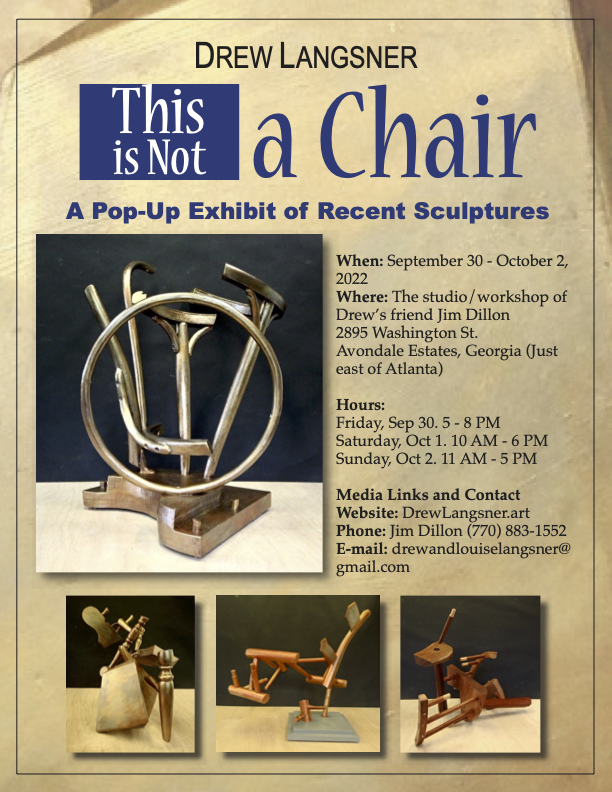 DREW LANGSNER

This is Not a Chair

A Pop-Up Exhibit of Recent Sculptures

When: September 30 - October 2, 2022
Where: The studio/workshop of Drew's friend Jim Dillon
2895 Washington St.
Avondale Estates, Georgia (Just east of Atlanta)

Hours:
Friday, Sep 30. 5 - 8 PM
Saturday, Oct 1. 10 AM - 6 PM
Sunday, Oct 2. 11 AM - 5 PM

Media Links and Contact
Website: DrewLangsner.art
Phone: Jim Dillon (770) 883-1552
E-mail: drewandlouiselangsner@gmail.com